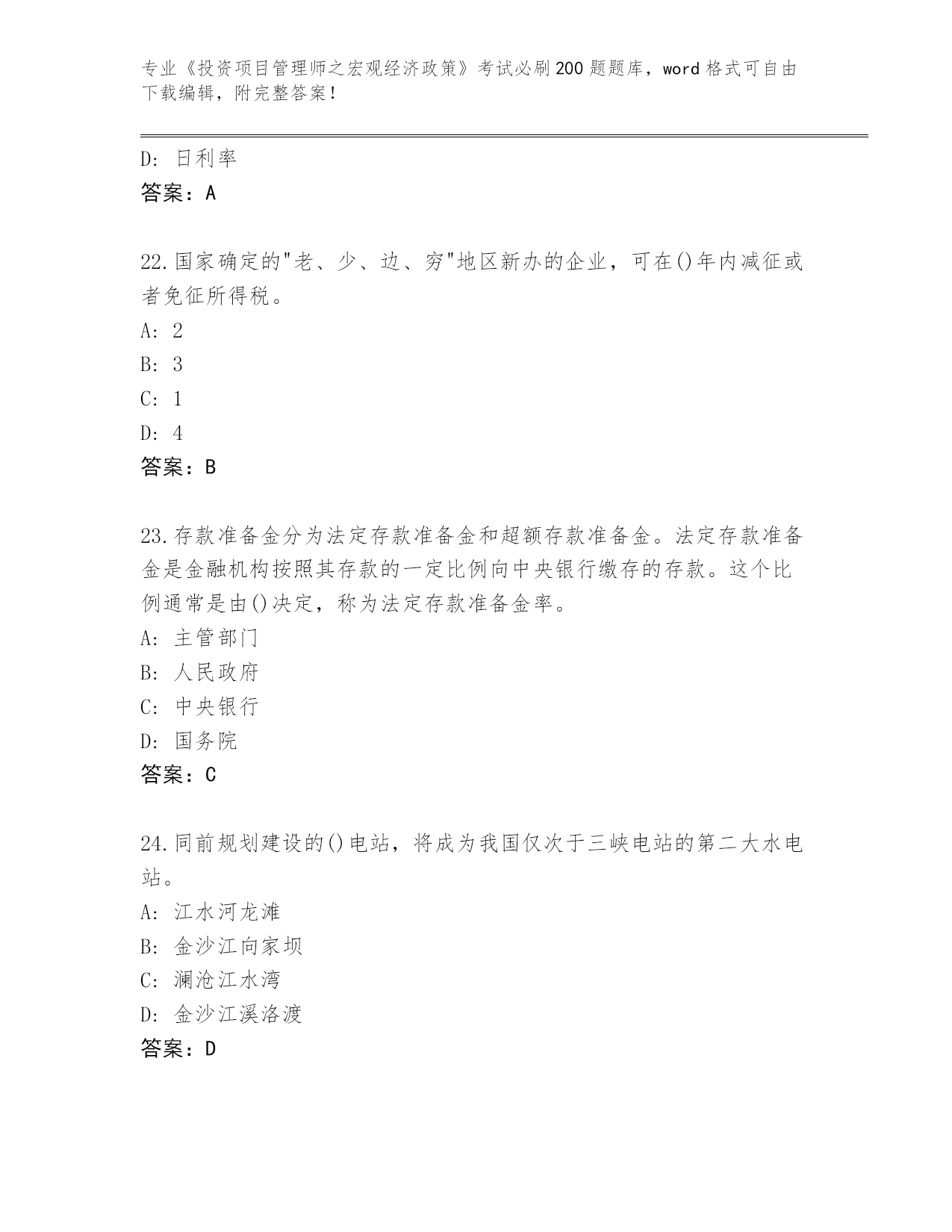 专业《投资项目管理师之宏观经济政策》考试必刷200题题库，word格式可自由下载编辑，附完整答案！

D: 日利率
答案：A

22.国家确定的"老、少、边、穷"地区新办的企业，可在()年内减征或者免征所得税。
A: 2
B: 3
C: 1
D: 4
答案：B

23.存款准备金分为法定存款准备金和超额存款准备金。法定存款准备金是金融机构按照其存款的一定比例向中央银行缴存的存款。这个比例通常是由()决定，称为法定存款准备金率。
A: 主管部门
B: 人民政府
C: 中央银行
D: 国务院
答案：C

24.同前规划建设的()电站，将成为我国仅次于三峡电站的第二大水电站。
A: 江水河龙滩
B: 金沙江向家坝
C: 澜沧江水湾
D: 金沙江溪洛渡
答案：D